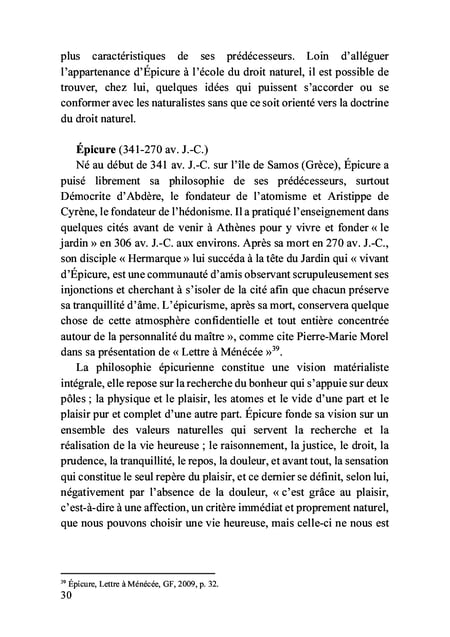 plus caractéristiques de ses prédécesseurs. Loin d'alléguer l'appartenance d'Épicure à l'école du droit naturel, il est possible de trouver, chez lui, quelques idées qui puissent s'accorder ou se conformer avec les naturalistes sans que ce soit orienté vers la doctrine du droit naturel.

Épicure (341-270 av. J.-C.)

Né au début de 341 av. J.-C. sur l'île de Samos (Grèce), Épicure a puisé librement sa philosophie de ses prédécesseurs, surtout Démocrite d'Abdère, le fondateur de l'atomisme et Aristippe de Cyrène, le fondateur de l'hédonisme. Il a pratiqué l'enseignement dans quelques cités avant de venir à Athènes pour y vivre et fonder « le jardin » en 306 av. J.-C. aux environs. Après sa mort en 270 av. J.-C., son disciple « Hermarque » lui succéda à la tête du Jardin qui « vivant d'Épicure, est une communauté d'amis observant scrupuleusement ses injonctions et cherchant à s'isoler de la cité afin que chacun préserve sa tranquillité d'âme. L'épicurisme, après sa mort, conservera quelque chose de cette atmosphère confidentielle et tout entière concentrée autour de la personnalité du maître », comme cite Pierre-Marie Morel dans sa présentation de « Lettre à Ménécée »$^{39}$.

La philosophie épicurienne constitue une vision matérialiste intégrale, elle repose sur la recherche du bonheur qui s'appuie sur deux pôles ; la physique et le plaisir, les atomes et le vide d'une part et le plaisir pur et complet d'une autre part. Épicure fonde sa vision sur un ensemble des valeurs naturelles qui servent la recherche et la réalisation de la vie heureuse ; le raisonnement, la justice, le droit, la prudence, la tranquillité, le repos, la douleur, et avant tout, la sensation qui constitue le seul repère du plaisir, et ce dernier se définit, selon lui, négativement par l'absence de la douleur, « c'est grâce au plaisir, c'est-à-dire à une affection, un critère immédiat et proprement naturel, que nous pouvons choisir une vie heureuse, mais celle-ci ne nous est

$^{39}$ Épicure, Lettre à Ménécée, GF, 2009, p. 32.
30